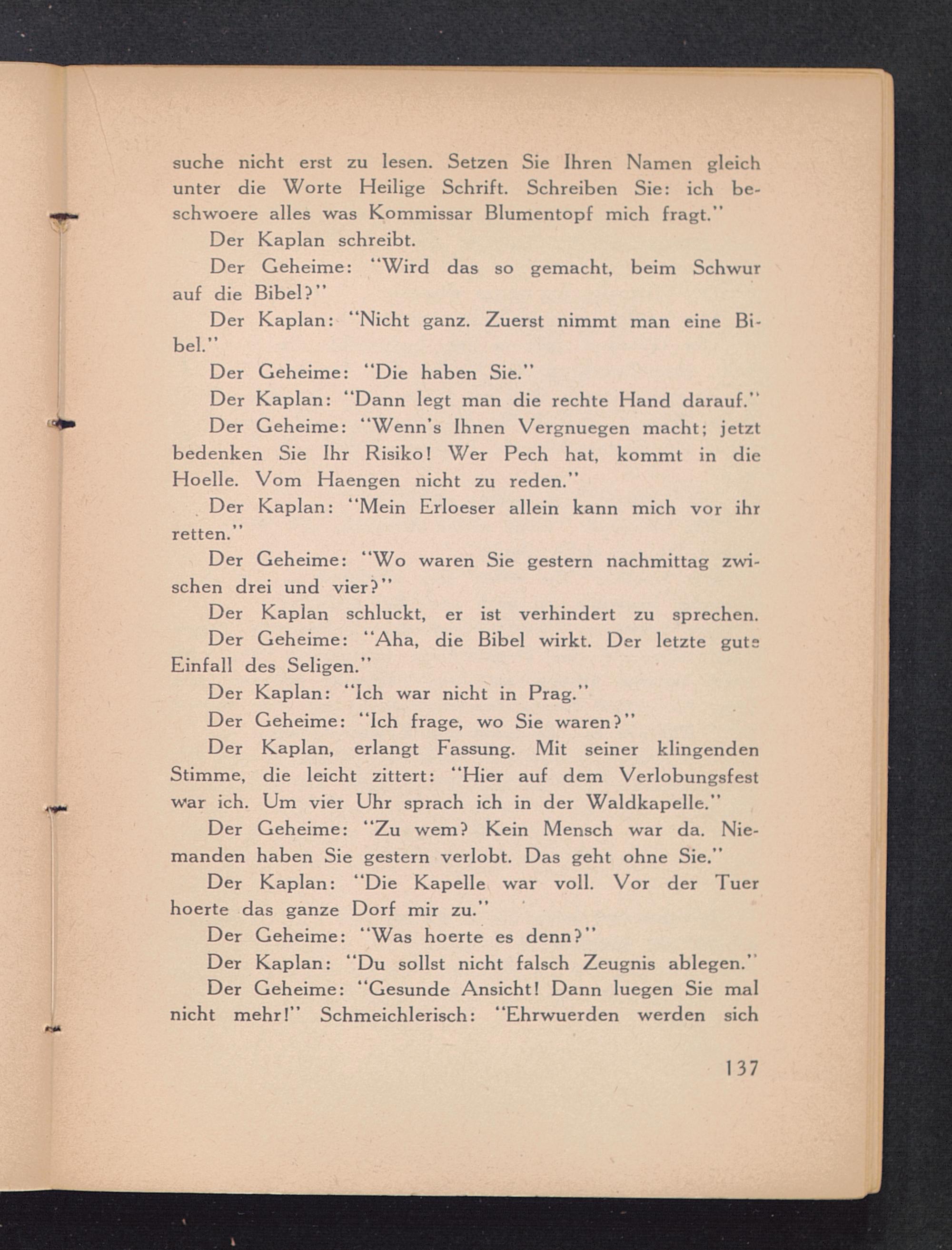 suche nicht erst zu lesen. Setzen Sie Ihren Namen gleich unter die Worte Heilige Schrift. Schreiben Sie: ich beschwoere alles was Kommissar Blumentopf mich fragt."

Der Kaplan schreibt.

Der Geheime: "Wird das so gemacht, beim Schwur auf die Bibel?"

Der Kaplan: "Nicht ganz. Zuerst nimmt man eine Bibel."

Der Geheime: "Die haben Sie."

Der Kaplan: "Dann legt man die rechte Hand darauf."

Der Geheime: "Wenn's Ihnen Vergnuegen macht; jetzt bedenken Sie Ihr Risiko! Wer Pech hat, kommt in die Hoelle. Vom Haengen nicht zu reden."

Der Kaplan: "Mein Erloeser allein kann mich vor ihr retten."

Der Geheime: "Wo waren Sie gestern nachmittag zwischen drei und vier?"

Der Kaplan schluckt, er ist verhindert zu sprechen.

Der Geheime: "Aha, die Bibel wirkt. Der letzte gute Einfall des Seligen."

Der Kaplan: "Ich war nicht in Prag."

Der Geheime: "Ich frage, wo Sie waren?"

Der Kaplan, erlangt Fassung. Mit seiner klingenden Stimme, die leicht zittert: "Hier auf dem Verlobungsfest war ich. Um vier Uhr sprach ich in der Waldkapelle."

Der Geheime: "Zu wem? Kein Mensch war da. Niemanden haben Sie gestern verlobt. Das geht ohne Sie."

Der Kaplan: "Die Kapelle war voll. Vor der Tuer hoerte das ganze Dorf mir zu."

Der Geheime: "Was hoerte es denn?"

Der Kaplan: "Du sollst nicht falsch Zeugnis ablegen."

Der Geheime: "Gesunde Ansicht! Dann luegen Sie mal nicht mehr!" Schmeichlerisch: "Ehrwuerden werden sich

137